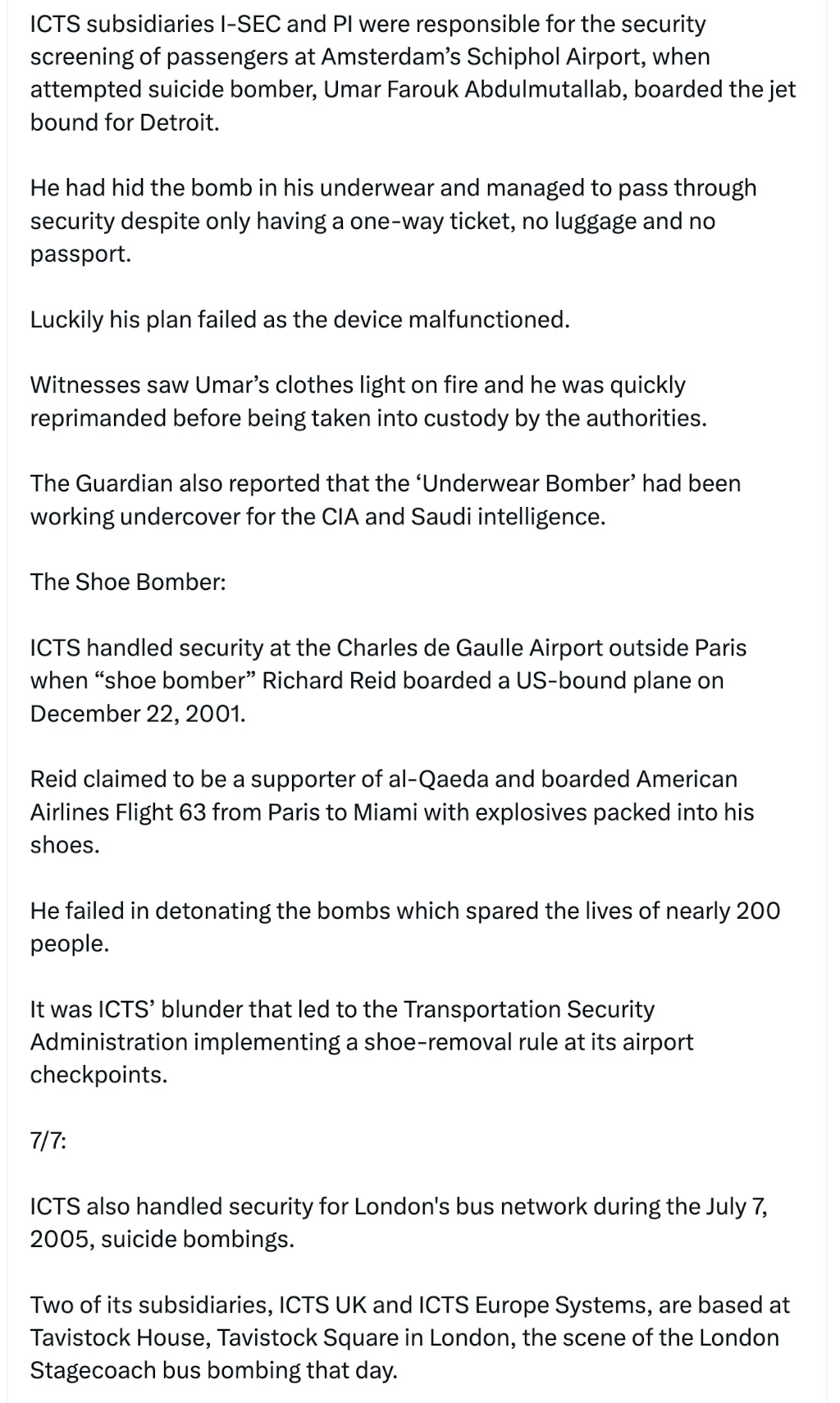 ICTS subsidiaries I-SEC and PI were responsible for the security screening of passengers at Amsterdam's Schiphol Airport, when attempted suicide bomber, Umar Farouk Abdulmutallab, boarded the jet bound for Detroit.

He had hid the bomb in his underwear and managed to pass through security despite only having a one-way ticket, no luggage and no passport.

Luckily his plan failed as the device malfunctioned.

Witnesses saw Umar's clothes light on fire and he was quickly reprimanded before being taken into custody by the authorities.

The Guardian also reported that the 'Underwear Bomber' had been working undercover for the CIA and Saudi intelligence.

The Shoe Bomber:

ICTS handled security at the Charles de Gaulle Airport outside Paris when "shoe bomber" Richard Reid boarded a US-bound plane on December 22, 2001.

Reid claimed to be a supporter of al-Qaeda and boarded American Airlines Flight 63 from Paris to Miami with explosives packed into his shoes.

He failed in detonating the bombs which spared the lives of nearly 200 people.

It was ICTS' blunder that led to the Transportation Security Administration implementing a shoe-removal rule at its airport checkpoints.

7/7:

ICTS also handled security for London's bus network during the July 7, 2005, suicide bombings.

Two of its subsidiaries, ICTS UK and ICTS Europe Systems, are based at Tavistock House, Tavistock Square in London, the scene of the London Stagecoach bus bombing that day.